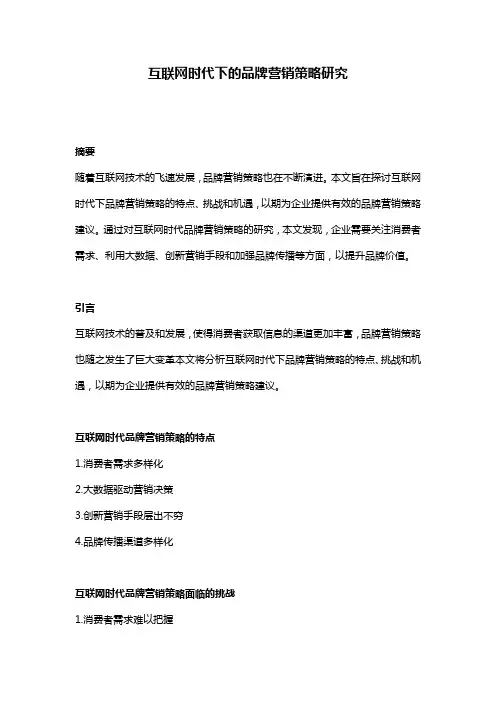 互联网时代下的品牌营销策略研究

摘要

随着互联网技术的飞速发展，品牌营销策略也在不断演进。本文旨在探讨互联网时代下品牌营销策略的特点、挑战和机遇，以期为企业提供有效的品牌营销策略建议。通过对互联网时代品牌营销策略的研究，本文发现，企业需要关注消费者需求、利用大数据、创新营销手段和加强品牌传播等方面，以提升品牌价值。

引言

互联网技术的普及和发展，使得消费者获取信息的渠道更加丰富，品牌营销策略也随之发生了巨大变革本文将分析互联网时代下品牌营销策略的特点、挑战和机遇，以期为企业提供有效的品牌营销策略建议。

互联网时代品牌营销策略的特点

1.消费者需求多样化

2.大数据驱动营销决策

3.创新营销手段层出不穷

4.品牌传播渠道多样化

互联网时代品牌营销策略面临的挑战

1.消费者需求难以把握